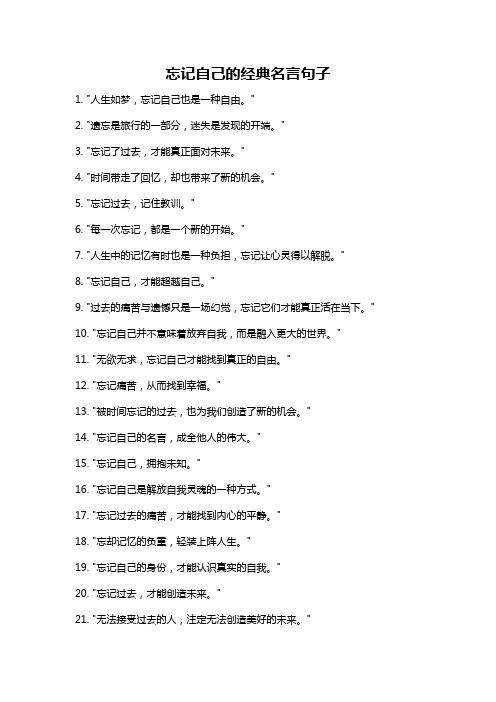 忘记自己的经典名言句子

1. "人生如梦，忘记自己也是一种自由。"

2. "遗忘是旅行的一部分，迷失是发现的开端。"

3. "忘记了过去，才能真正面对未来。"

4. "时间带走了回忆，却也带来了新的机会。"

5. "忘记过去，记住教训。"

6. "每一次忘记，都是一个新的开始。"

7. "人生中的记忆有时也是一种负担，忘记让心灵得以解脱。"

8. "忘记自己，才能超越自己。"

9. "过去的痛苦与遗憾只是一场幻觉，忘记它们才能真正活在当下。"

10. "忘记自己并不意味着放弃自我，而是融入更大的世界。"

11. "无欲无求，忘记自己才能找到真正的自由。"

12. "忘记痛苦，从而找到幸福。"

13. "被时间忘记的过去，也为我们创造了新的机会。"

14. "忘记自己的名言，成全他人的伟大。"

15. "忘记自己，拥抱未知。"

16. "忘记自己是解放自我灵魂的一种方式。"

17. "忘记过去的痛苦，才能找到内心的平静。"

18. "忘却记忆的负重，轻装上阵人生。"

19. "忘记自己的身份，才能认识真实的自我。"

20. "忘记过去，才能创造未来。"

21. "无法接受过去的人，注定无法创造美好的未来。"